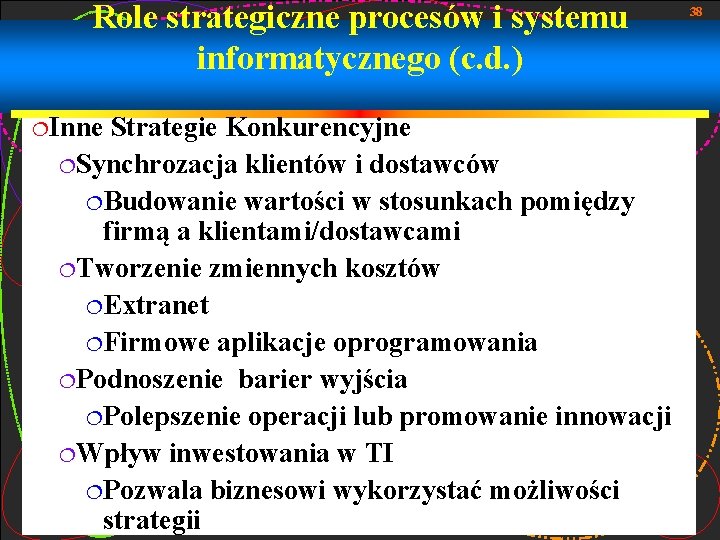 Role strategiczne procesów i systemu informatycznego (c.d.)

38

Inne Strategie Konkurencyjne

Synchrozacja klientów i dostawców

Budowanie wartości w stosunkach pomiędzy firmą a klientami/dostawcami

Tworzenie zmiennych kosztów

Extranet

Firmowe aplikacje oprogramowania

Podnoszenie  barier wyjścia

Polepszenie operacji lub promowanie innowacji

Wpływ inwestowania w TI

Pozwala biznesowi wykorzystać możliwości strategii